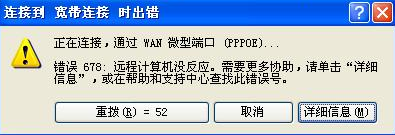 连接到 宽带连接 时出错

?

正在连接，通过 WAN 微型端口 (PPPOE)...

错误 678: 远程计算机没反应。需要更多协助，请单击“详细信息”，或在帮助和支持中心查找此错误号。

重拨(R) = 52

取消

详细信息(M)